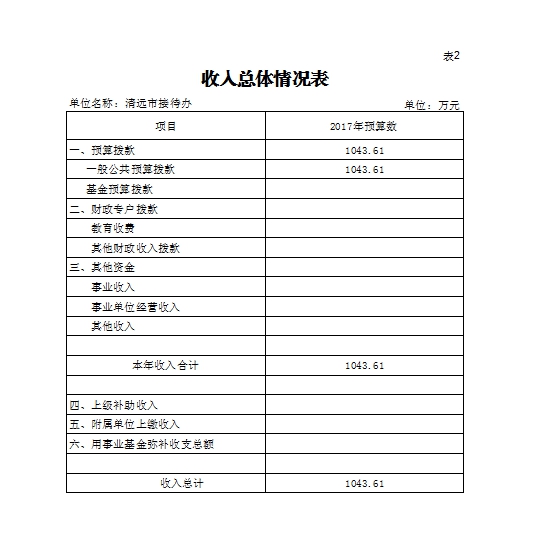 表2

收入总体情况表

单位名称：清远市接待办

单位：万元

| 项目 | 2017年预算数 |
|---|---|
| 一、预算拨款 | 1043.61 |
| 一般公共预算拨款 | 1043.61 |
| 基金预算拨款 | |
| 二、财政专户拨款 | |
| 教育收费 | |
| 其他财政收入拨款 | |
| 三、其他资金 | |
| 事业收入 | |
| 事业单位经营收入 | |
| 其他收入 | |
| | |
| 本年收入合计 | 1043.61 |
| | |
| 四、上级补助收入 | |
| 五、附属单位上缴收入 | |
| 六、用事业基金弥补收支总额 | |
| | |
| 收入总计 | 1043.61 |